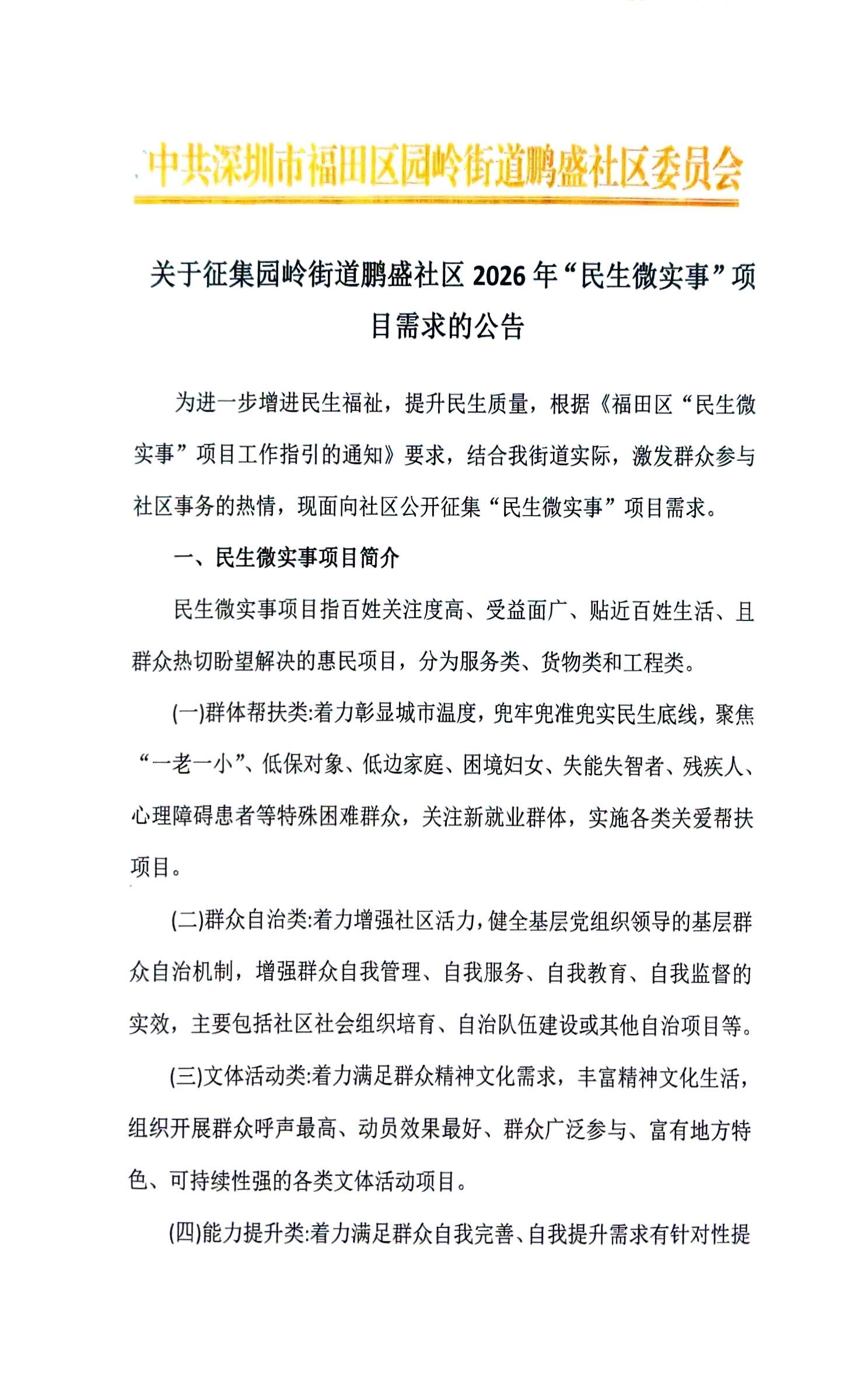 中共深圳市福田区园岭街道鹏盛社区委员会

关于征集园岭街道鹏盛社区 2026 年“民生微实事”项目需求的公告

为进一步增进民生福祉，提升民生质量，根据《福田区“民生微实事”项目工作指引的通知》要求，结合我街道实际，激发群众参与社区事务的热情，现面向社区公开征集“民生微实事”项目需求。

一、民生微实事项目简介

民生微实事项目指百姓关注度高、受益面广、贴近百姓生活、且群众热切盼望解决的惠民项目，分为服务类、货物类和工程类。

(一)群体帮扶类:着力彰显城市温度，兜牢兜准兜实民生底线，聚焦“一老一小”、低保对象、低边家庭、困境妇女、失能失智者、残疾人、心理障碍患者等特殊困难群众，关注新就业群体，实施各类关爱帮扶项目。

(二)群众自治类:着力增强社区活力，健全基层党组织领导的基层群众自治机制，增强群众自我管理、自我服务、自我教育、自我监督的实效，主要包括社区社会组织培育、自治队伍建设或其他自治项目等。

(三)文体活动类:着力满足群众精神文化需求，丰富精神文化生活，组织开展群众呼声最高、动员效果最好、群众广泛参与、富有地方特色、可持续性强的各类文体活动项目。

(四)能力提升类:着力满足群众自我完善、自我提升需求有针对性提